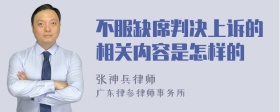 不服缺席判决上诉的相关内容是怎样的

张神兵律师

广东律参律师事务所